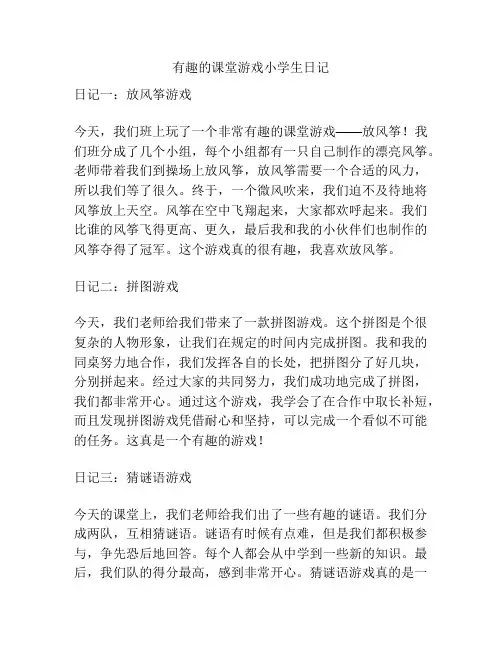 有趣的课堂游戏小学生日记

日记一：放风筝游戏

今天，我们班上玩了一个非常有趣的课堂游戏——放风筝！我们班分成了几个小组，每个小组都有一只自己制作的漂亮风筝。老师带着我们到操场上放风筝，放风筝需要一个合适的风力，所以我们等了很久。终于，一个微风吹来，我们迫不及待地将风筝放上天空。风筝在空中飞翔起来，大家都欢呼起来。我们比谁的风筝飞得更高、更久，最后我和我的小伙伴们也制作的风筝夺得了冠军。这个游戏真的很有趣，我喜欢放风筝。

日记二：拼图游戏

今天，我们老师给我们带来了一款拼图游戏。这个拼图是个很复杂的人物形象，让我们在规定的时间内完成拼图。我和我的同桌努力地合作，我们发挥各自的长处，把拼图分了好几块，分别拼起来。经过大家的共同努力，我们成功地完成了拼图，我们都非常开心。通过这个游戏，我学会了在合作中取长补短，而且发现拼图游戏凭借耐心和坚持，可以完成一个看似不可能的任务。这真是一个有趣的游戏！

日记三：猜谜语游戏

今天的课堂上，我们老师给我们出了一些有趣的谜语。我们分成两队，互相猜谜语。谜语有时候有点难，但是我们都积极参与，争先恐后地回答。每个人都会从中学到一些新的知识。最后，我们队的得分最高，感到非常开心。猜谜语游戏真的是一